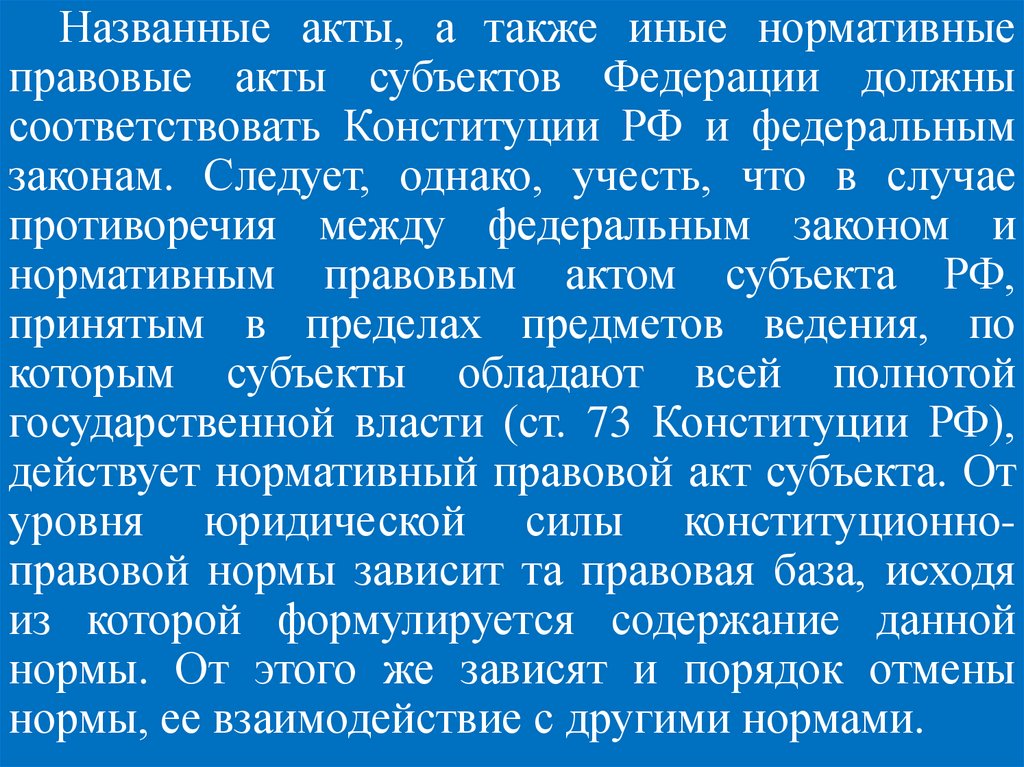 Названные акты, а также иные нормативные правовые акты субъектов Федерации должны соответствовать Конституции РФ и федеральным законам. Следует, однако, учесть, что в случае противоречия между федеральным законом и нормативным правовым актом субъекта РФ, принятым в пределах предметов ведения, по которым субъекты обладают всей полнотой государственной власти (ст. 73 Конституции РФ), действует нормативный правовой акт субъекта. От уровня юридической силы конституционно-правовой нормы зависит та правовая база, исходя из которой формулируется содержание данной нормы. От этого же зависят и порядок отмены нормы, ее взаимодействие с другими нормами.